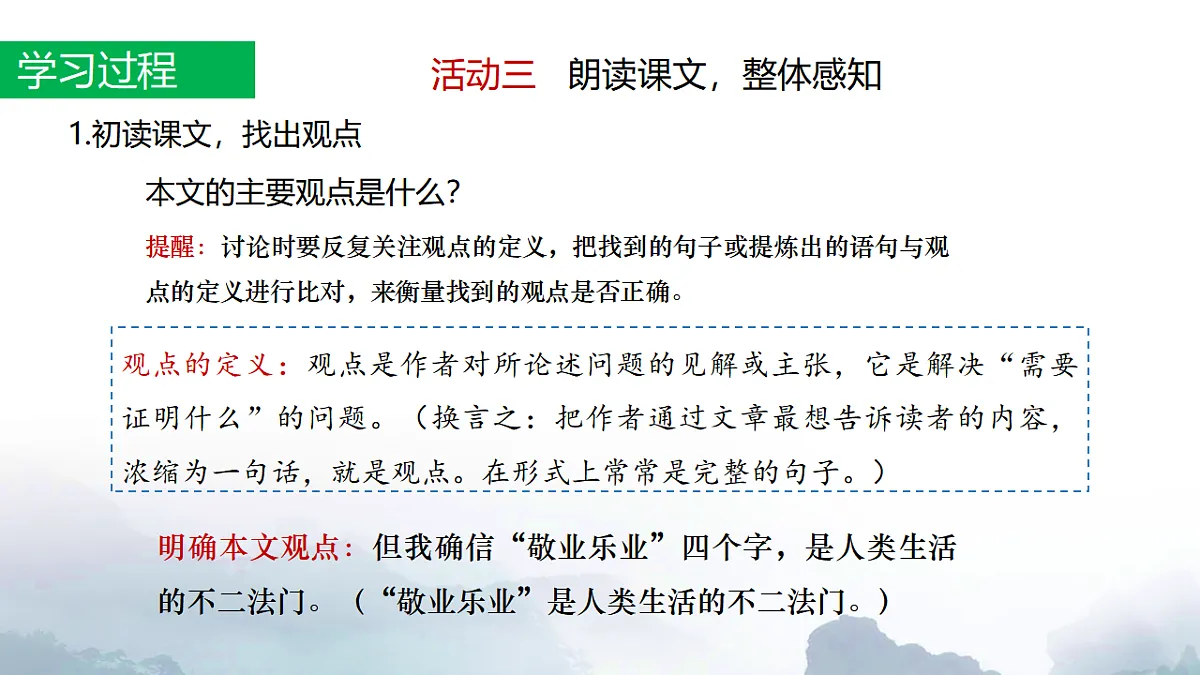 学习过程

活动三　朗读课文，整体感知

1.初读课文，找出观点

本文的主要观点是什么?

提醒：讨论时要反复关注观点的定义，把找到的句子或提炼出的语句与观点的定义进行比对，来衡量找到的观点是否正确。

观点的定义：观点是作者对所论述问题的见解或主张，它是解决“需要证明什么”的问题。（换言之：把作者通过文章最想告诉读者的内容，浓缩为一句话，就是观点。在形式上常常是完整的句子。）

明确本文观点：但我确信“敬业乐业”四个字，是人类生活的不二法门。（“敬业乐业”是人类生活的不二法门。）